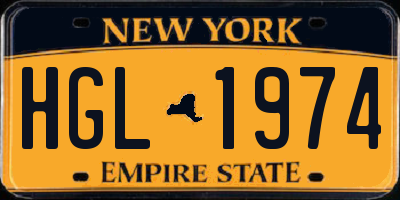 NEW YORK

HGL 1974

EMPIRE STATE